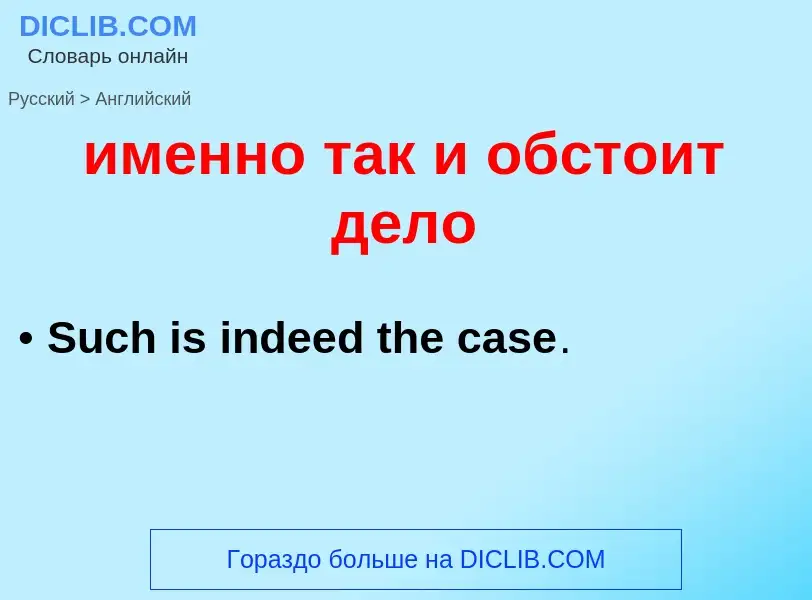 DICLIB.COM
Словарь онлайн

Русский > Английский

именно так и обстоит дело

• Such is indeed the case.

Гораздо больше на DICLIB.COM